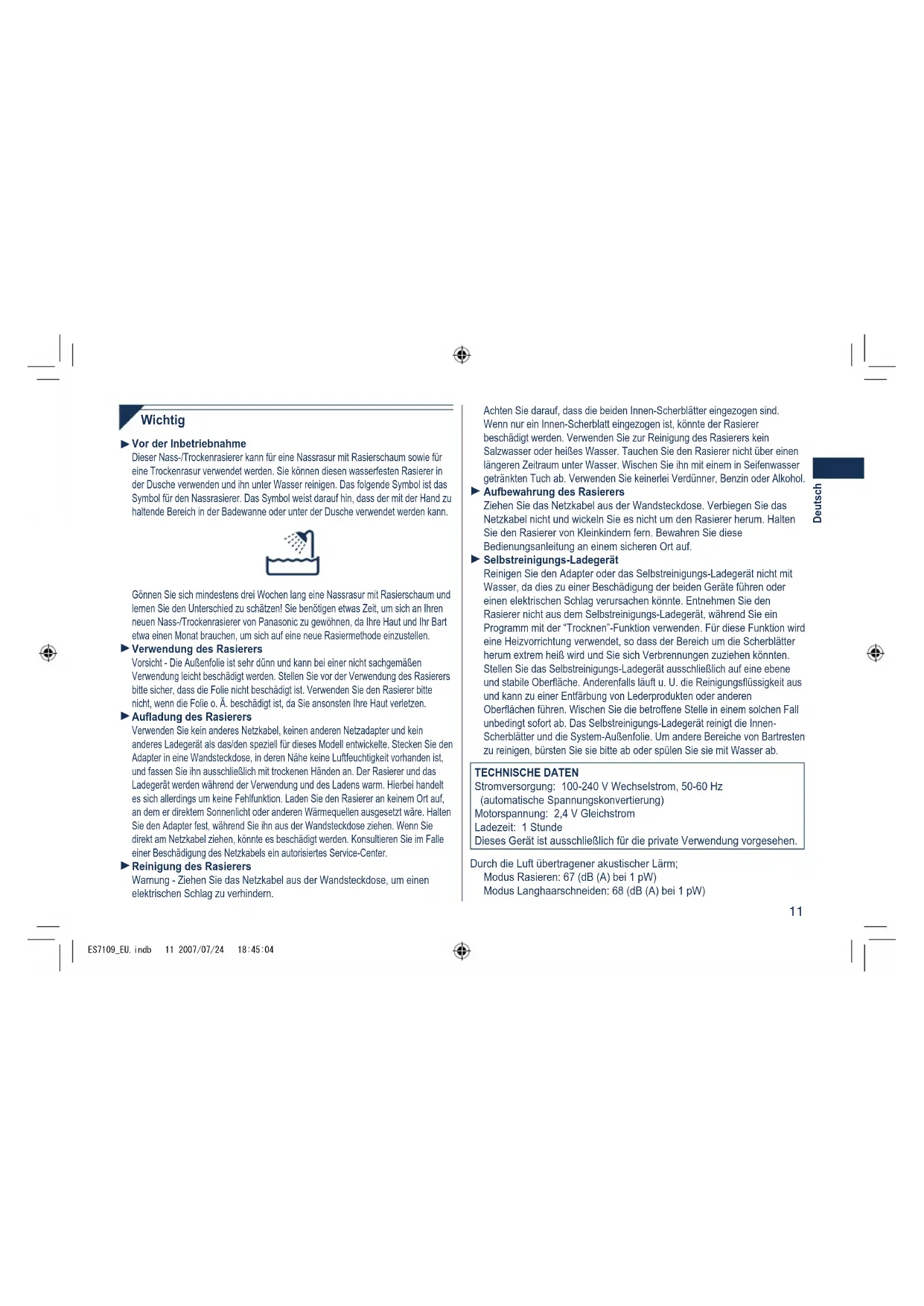 Wichtig

► Vor der Inbetriebnahme
Dieser Nass-/Trockenrasierer kann für eine Nassrasur mit Rasierschaum sowie für eine Trockenrasur verwendet werden. Sie können diesen wasserfesten Rasierer in der Dusche verwenden und ihn unter Wasser reinigen. Das folgende Symbol ist das Symbol für den Nassrasierer. Das Symbol weist darauf hin, dass der mit der Hand zu haltende Bereich in der Badewanne oder unter der Dusche verwendet werden kann.

Gönnen Sie sich mindestens drei Wochen lang eine Nassrasur mit Rasierschaum und lernen Sie den Unterschied zu schätzen! Sie benötigen etwas Zeit, um sich an Ihren neuen Nass-/Trockenrasierer von Panasonic zu gewöhnen, da Ihre Haut und Ihr Bart etwa einen Monat brauchen, um sich auf eine neue Rasiermethode einzustellen.

► Verwendung des Rasierers
Vorsicht - Die Außenfolie ist sehr dünn und kann bei einer nicht sachgemäßen Verwendung leicht beschädigt werden. Stellen Sie vor der Verwendung des Rasierers bitte sicher, dass die Folie nicht beschädigt ist. Verwenden Sie den Rasierer bitte nicht, wenn die Folie o. Ä. beschädigt ist, da Sie ansonsten Ihre Haut verletzen.

► Aufladung des Rasierers
Verwenden Sie kein anderes Netzkabel, keinen anderen Netzadapter und kein anderes Ladegerät als das/den speziell für dieses Modell entwickelte. Stecken Sie den Adapter in eine Wandsteckdose, in deren Nähe keine Luftfeuchtigkeit vorhanden ist, und fassen Sie ihn ausschließlich mit trockenen Händen an. Der Rasierer und das Ladegerät werden während der Verwendung und des Ladens warm. Hierbei handelt es sich allerdings um keine Fehlfunktion. Laden Sie den Rasierer an keinem Ort auf, an dem er direktem Sonnenlicht oder anderen Wärmequellen ausgesetzt wäre. Halten Sie den Adapter fest, während Sie ihn aus der Wandsteckdose ziehen. Wenn Sie direkt am Netzkabel ziehen, könnte es beschädigt werden. Konsultieren Sie im Falle einer Beschädigung des Netzkabels ein autorisiertes Service-Center.

► Reinigung des Rasierers
Warnung - Ziehen Sie das Netzkabel aus der Wandsteckdose, um einen elektrischen Schlag zu verhindern.

Achten Sie darauf, dass die beiden Innen-Scherblätter eingezogen sind. Wenn nur ein Innen-Scherblatt eingezogen ist, könnte der Rasierer beschädigt werden. Verwenden Sie zur Reinigung des Rasierers kein Salzwasser oder heißes Wasser. Tauchen Sie den Rasierer nicht über einen längeren Zeitraum unter Wasser. Wischen Sie ihn mit einem in Seifenwasser getränkten Tuch ab. Verwenden Sie keinerlei Verdünner, Benzin oder Alkohol.

► Aufbewahrung des Rasierers
Ziehen Sie das Netzkabel aus der Wandsteckdose. Verbiegen Sie das Netzkabel nicht und wickeln Sie es nicht um den Rasierer herum. Halten Sie den Rasierer von Kleinkindern fern. Bewahren Sie diese Bedienungsanleitung an einem sicheren Ort auf.

► Selbstreinigungs-Ladegerät
Reinigen Sie den Adapter oder das Selbstreinigungs-Ladegerät nicht mit Wasser, da dies zu einer Beschädigung der beiden Geräte führen oder einen elektrischen Schlag verursachen könnte. Entnehmen Sie den Rasierer nicht aus dem Selbstreinigungs-Ladegerät, während Sie ein Programm mit der "Trocknen"-Funktion verwenden. Für diese Funktion wird eine Heizvorrichtung verwendet, so dass der Bereich um die Scherblätter herum extrem heiß wird und Sie sich Verbrennungen zuziehen könnten. Stellen Sie das Selbstreinigungs-Ladegerät ausschließlich auf eine ebene und stabile Oberfläche. Anderenfalls läuft u. U. die Reinigungsflüssigkeit aus und kann zu einer Entfärbung von Lederprodukten oder anderen Oberflächen führen. Wischen Sie die betroffene Stelle in einem solchen Fall unbedingt sofort ab. Das Selbstreinigungs-Ladegerät reinigt die Innen-Scherblätter und die System-Außenfolie. Um andere Bereiche von Bartresten zu reinigen, bürsten Sie sie bitte ab oder spülen Sie sie mit Wasser ab.

TECHNISCHE DATEN
Stromversorgung: 100-240 V Wechselstrom, 50-60 Hz
(automatische Spannungskonvertierung)
Motorspannung: 2,4 V Gleichstrom
Ladezeit: 1 Stunde
Dieses Gerät ist ausschließlich für die private Verwendung vorgesehen.

Durch die Luft übertragener akustischer Lärm;
Modus Rasieren: 67 (dB (A) bei 1 pW)
Modus Langhaarschneiden: 68 (dB (A) bei 1 pW)

Deutsch

11

ES7109_EU.indb 11 2007/07/24 18:45:04